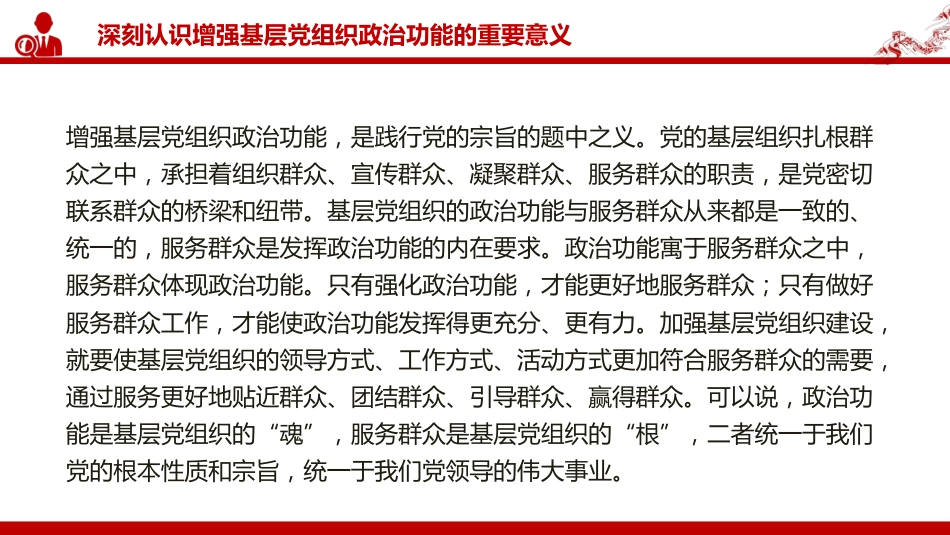 深刻认识增强基层党组织政治功能的重要意义

增强基层党组织政治功能，是践行党的宗旨的题中之义。党的基层组织扎根群众之中，承担着组织群众、宣传群众、凝聚群众、服务群众的职责，是党密切联系群众的桥梁和纽带。基层党组织的政治功能与服务群众从来都是一致的、统一的，服务群众是发挥政治功能的内在要求。政治功能寓于服务群众之中，服务群众体现政治功能。只有强化政治功能，才能更好地服务群众；只有做好服务群众工作，才能使政治功能发挥得更充分、更有力。加强基层党组织建设，就要使基层党组织的领导方式、工作方式、活动方式更加符合服务群众的需要，通过服务更好地贴近群众、团结群众、引导群众、赢得群众。可以说，政治功能是基层党组织的“魂”，服务群众是基层党组织的“根”，二者统一于我们党的根本性质和宗旨，统一于我们党领导的伟大事业。